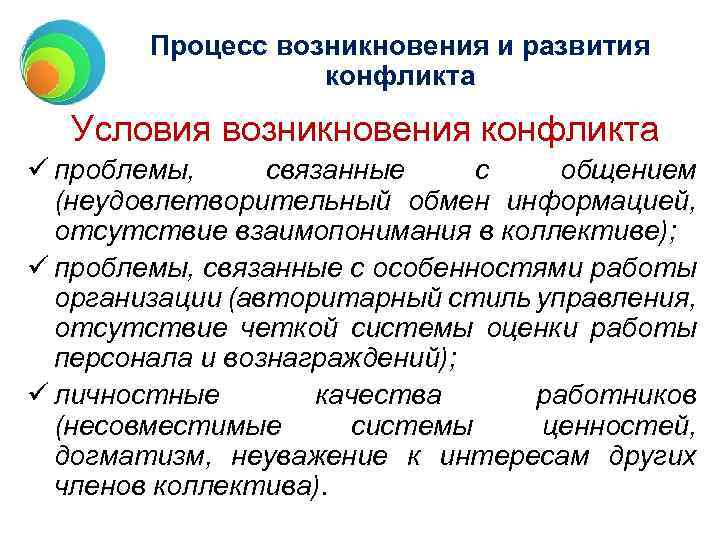 Процесс возникновения и развития конфликта

Условия возникновения конфликта

✓ проблемы, связанные с общением (неудовлетворительный обмен информацией, отсутствие взаимопонимания в коллективе);

✓ проблемы, связанные с особенностями работы организации (авторитарный стиль управления, отсутствие четкой системы оценки работы персонала и вознаграждений);

✓ личностные качества работников (несовместимые системы ценностей, догматизм, неуважение к интересам других членов коллектива).